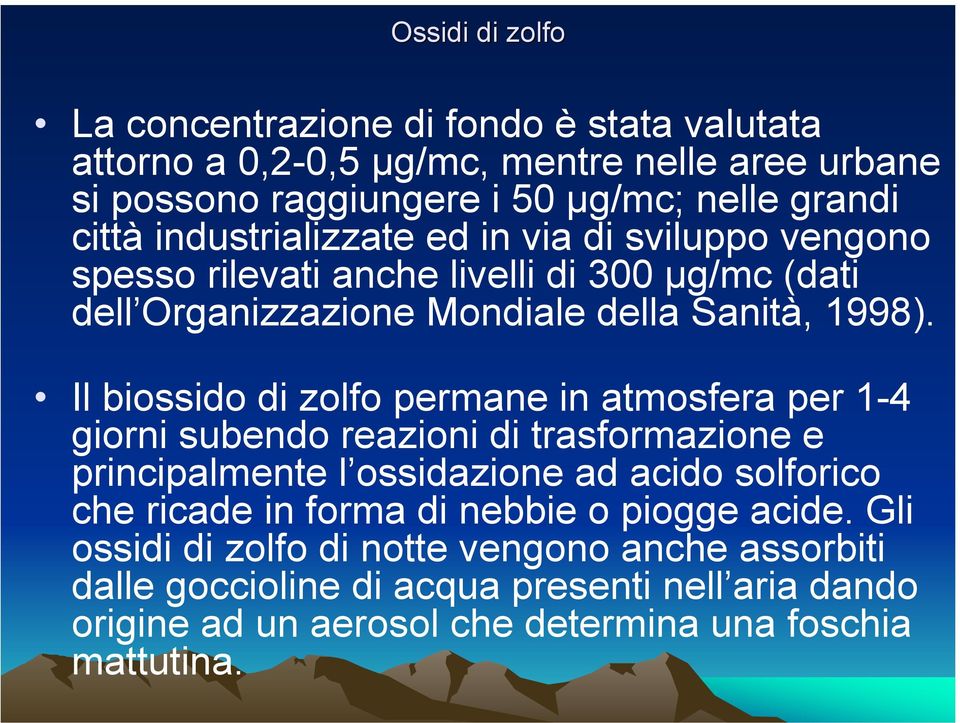 Ossidi di zolfo

• La concentrazione di fondo è stata valutata attorno a 0,2-0,5 µg/mc, mentre nelle aree urbane si possono raggiungere i 50 µg/mc; nelle grandi città industrializzate ed in via di sviluppo vengono spesso rilevati anche livelli di 300 µg/mc (dati dell'Organizzazione Mondiale della Sanità, 1998).

• Il biossido di zolfo permane in atmosfera per 1-4 giorni subendo reazioni di trasformazione e principalmente l'ossidazione ad acido solforico che ricade in forma di nebbie o piogge acide. Gli ossidi di zolfo di notte vengono anche assorbiti dalle goccioline di acqua presenti nell'aria dando origine ad un aerosol che determina una foschia mattutina.